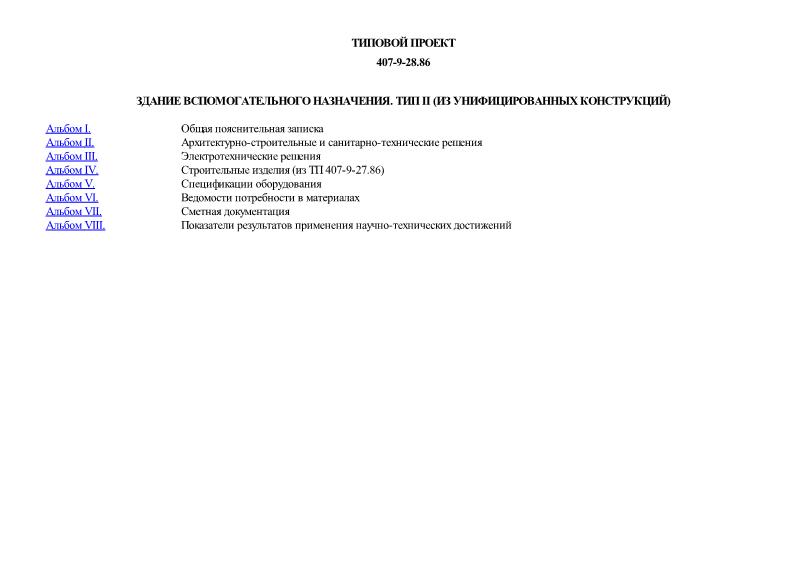 ТИПОВОЙ ПРОЕКТ
407-9-28.86

ЗДАНИЕ ВСПОМОГАТЕЛЬНОГО НАЗНАЧЕНИЯ. ТИП II (ИЗ УНИФИЦИРОВАННЫХ КОНСТРУКЦИЙ)

| | |
|---|---|
| Альбом I. | Общая пояснительная записка |
| Альбом II. | Архитектурно-строительные и санитарно-технические решения |
| Альбом III. | Электротехнические решения |
| Альбом IV. | Строительные изделия (из ТП 407-9-27.86) |
| Альбом V. | Спецификации оборудования |
| Альбом VI. | Ведомости потребности в материалах |
| Альбом VII. | Сметная документация |
| Альбом VIII. | Показатели результатов применения научно-технических достижений |